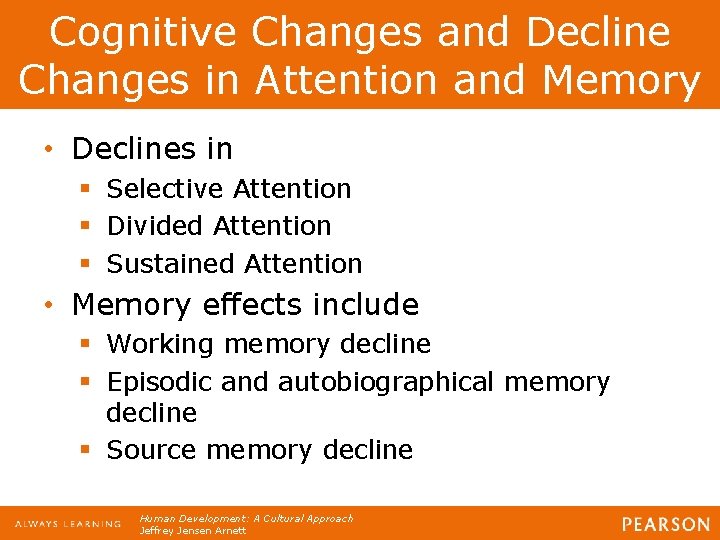 Cognitive Changes and Decline
Changes in Attention and Memory

• Declines in
• Selective Attention
• Divided Attention
• Sustained Attention
• Memory effects include
• Working memory decline
• Episodic and autobiographical memory decline
• Source memory decline

ALWAYS LEARNING
Human Development: A Cultural Approach
Jeffrey Jensen Arnett
PEARSON